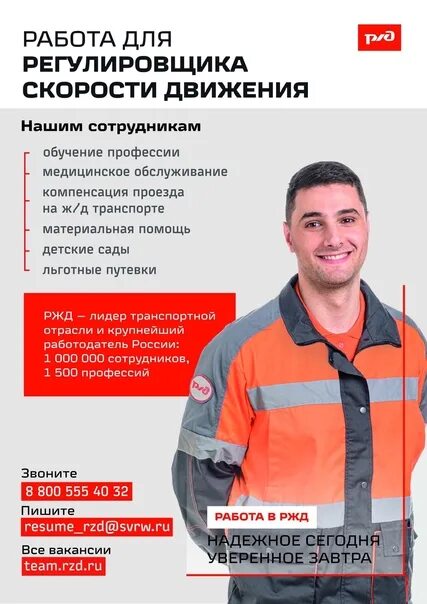 РАБОТА ДЛЯ
РЕГУЛИРОВЩИКА
СКОРОСТИ ДВИЖЕНИЯ

РЖД

Нашим сотрудникам

обучение профессии
медицинское обслуживание
компенсация проезда на ж/д транспорте
материальная помощь
детские сады
льготные путевки

РЖД – лидер транспортной отрасли и крупнейший работодатель России: 1 000 000 сотрудников, 1 500 профессий

Звоните
8 800 555 40 32
Пишите
resume_rzd@svrw.ru
Все вакансии
team.rzd.ru

РАБОТА В РЖД
НАДЕЖНОЕ СЕГОДНЯ
УВЕРЕННОЕ ЗАВТРА